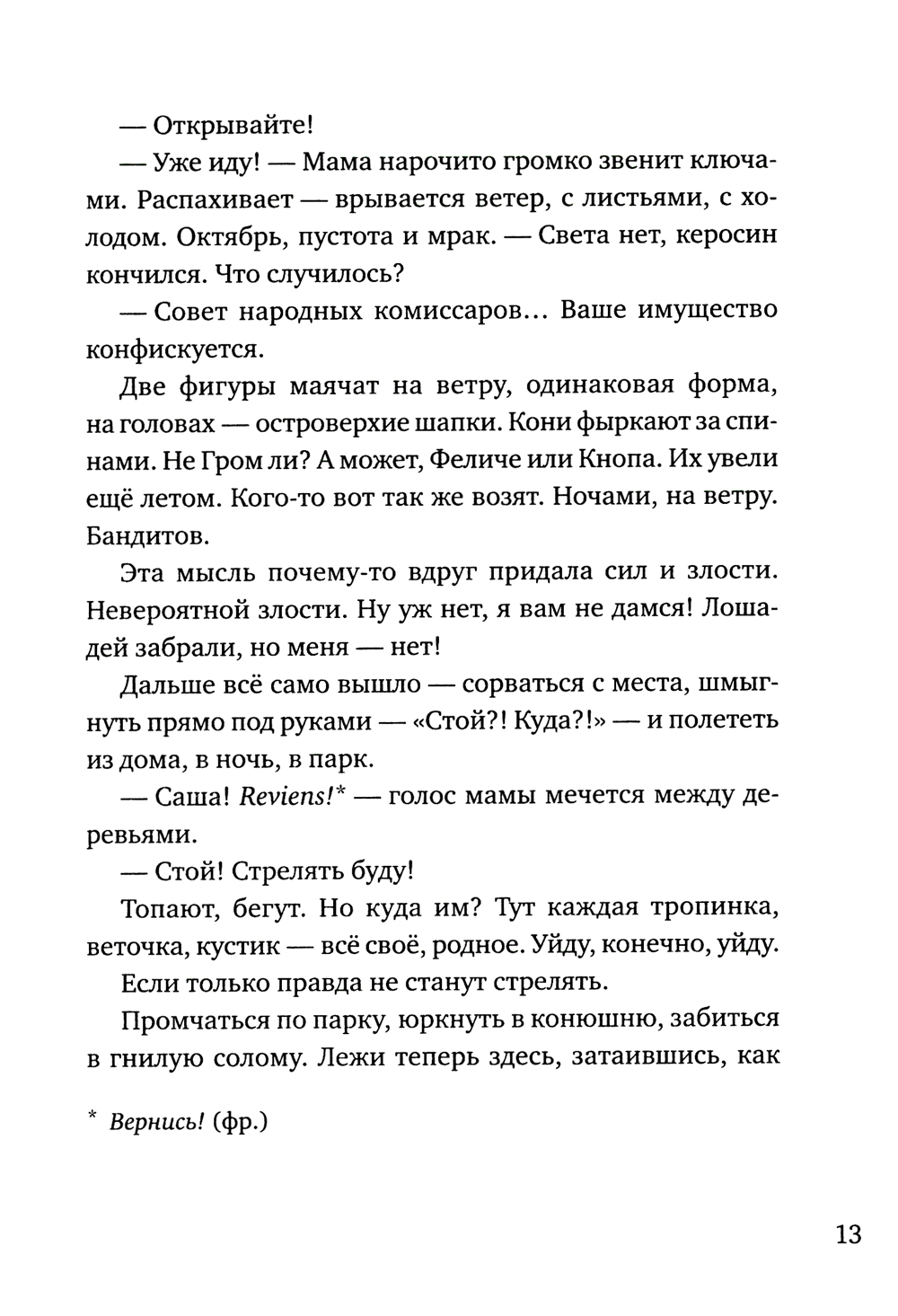 — Открывайте!

— Уже иду! — Мама нарочито громко звенит ключами. Распахивает — врывается ветер, с листьями, с холодом. Октябрь, пустота и мрак. — Света нет, керосин кончился. Что случилось?

— Совет народных комиссаров… Ваше имущество конфискуется.

Две фигуры маячат на ветру, одинаковая форма, на головах — островерхие шапки. Кони фыркают за спинами. Не Гром ли? А может, Феличе или Кнопа. Их увели ещё летом. Кого-то вот так же возят. Ночами, на ветру. Бандитов.

Эта мысль почему-то вдруг придала сил и злости. Невероятной злости. Ну уж нет, я вам не дамся! Лошадей забрали, но меня — нет!

Дальше всё само вышло — сорваться с места, шмыгнуть прямо под руками — «Стой?! Куда?!» — и полететь из дома, в ночь, в парк.

— Саша! Reviens!* — голос мамы мечется между деревьями.

— Стой! Стрелять буду!

Топают, бегут. Но куда им? Тут каждая тропинка, веточка, кустик — всё своё, родное. Уйду, конечно, уйду.

Если только правда не станут стрелять.

Промчаться по парку, юркнуть в конюшню, забиться в гнилую солому. Лежи теперь здесь, затаившись, как

* Вернись! (фр.)

13